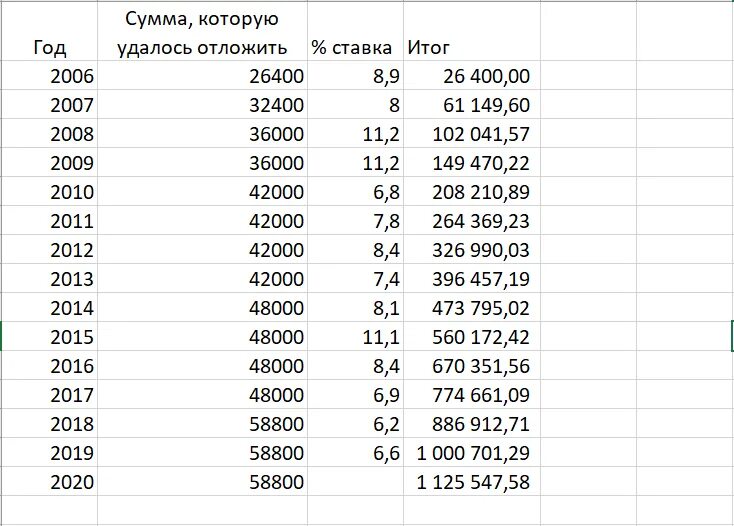 | Год | Сумма, которую удалось отложить | % ставка | Итог |
|---|---|---|---|
| 2006 | 26400 | 8,9 | 26 400,00 |
| 2007 | 32400 | 8 | 61 149,60 |
| 2008 | 36000 | 11,2 | 102 041,57 |
| 2009 | 36000 | 11,2 | 149 470,22 |
| 2010 | 42000 | 6,8 | 208 210,89 |
| 2011 | 42000 | 7,8 | 264 369,23 |
| 2012 | 42000 | 8,4 | 326 990,03 |
| 2013 | 42000 | 7,4 | 396 457,19 |
| 2014 | 48000 | 8,1 | 473 795,02 |
| 2015 | 48000 | 11,1 | 560 172,42 |
| 2016 | 48000 | 8,4 | 670 351,56 |
| 2017 | 48000 | 6,9 | 774 661,09 |
| 2018 | 58800 | 6,2 | 886 912,71 |
| 2019 | 58800 | 6,6 | 1 000 701,29 |
| 2020 | 58800 | | 1 125 547,58 |